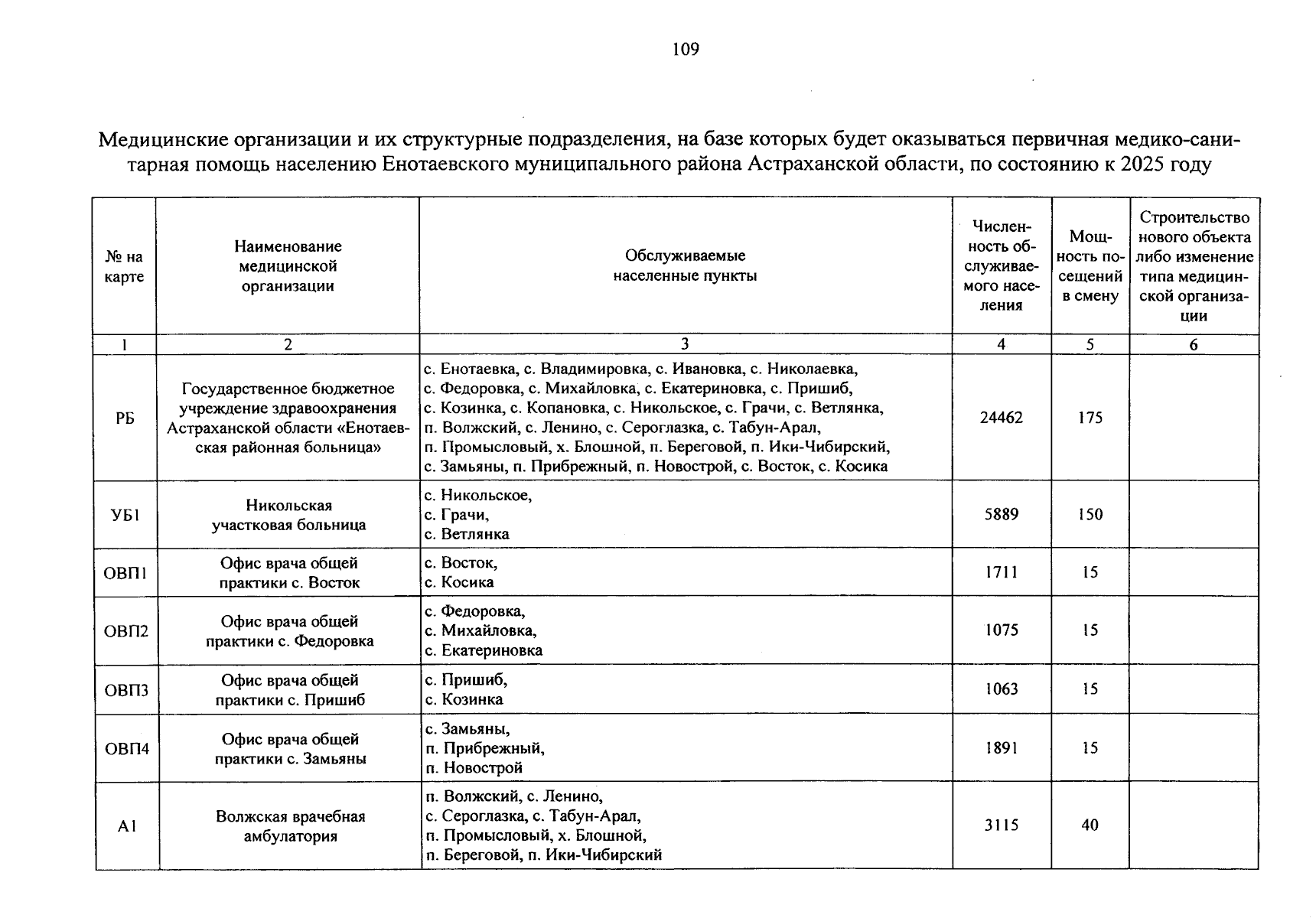 109

Медицинские организации и их структурные подразделения, на базе которых будет оказываться первичная медико-санитарная помощь населению Енотаевского муниципального района Астраханской области, по состоянию к 2025 году

| № на карте | Наименование медицинской организации | Обслуживаемые населенные пункты | Численность обслуживаемого населения | Мощность посещений в смену | Строительство нового объекта либо изменение типа медицинской организации |
|---|---|---|---|---|---|
| 1 | 2 | 3 | 4 | 5 | 6 |
| РБ | Государственное бюджетное учреждение здравоохранения Астраханской области «Енотаевская районная больница» | с. Енотаевка, с. Владимировка, с. Ивановка, с. Николаевка, с. Федоровка, с. Михайловка, с. Екатериновка, с. Пришиб, с. Козинка, с. Копановка, с. Никольское, с. Грачи, с. Ветлянка, п. Волжский, с. Ленино, с. Сероглазка, с. Табун-Арал, п. Промысловый, х. Блошной, п. Береговой, п. Ики-Чибирский, с. Замьяны, п. Прибрежный, п. Новострой, с. Восток, с. Косика | 24462 | 175 | |
| УБ1 | Никольская участковая больница | с. Никольское, с. Грачи, с. Ветлянка | 5889 | 150 | |
| ОВП1 | Офис врача общей практики с. Восток | с. Восток, с. Косика | 1711 | 15 | |
| ОВП2 | Офис врача общей практики с. Федоровка | с. Федоровка, с. Михайловка, с. Екатериновка | 1075 | 15 | |
| ОВП3 | Офис врача общей практики с. Пришиб | с. Пришиб, с. Козинка | 1063 | 15 | |
| ОВП4 | Офис врача общей практики с. Замьяны | с. Замьяны, п. Прибрежный, п. Новострой | 1891 | 15 | |
| А1 | Волжская врачебная амбулатория | п. Волжский, с. Ленино, с. Сероглазка, с. Табун-Арал, п. Промысловый, х. Блошной, п. Береговой, п. Ики-Чибирский | 3115 | 40 | |